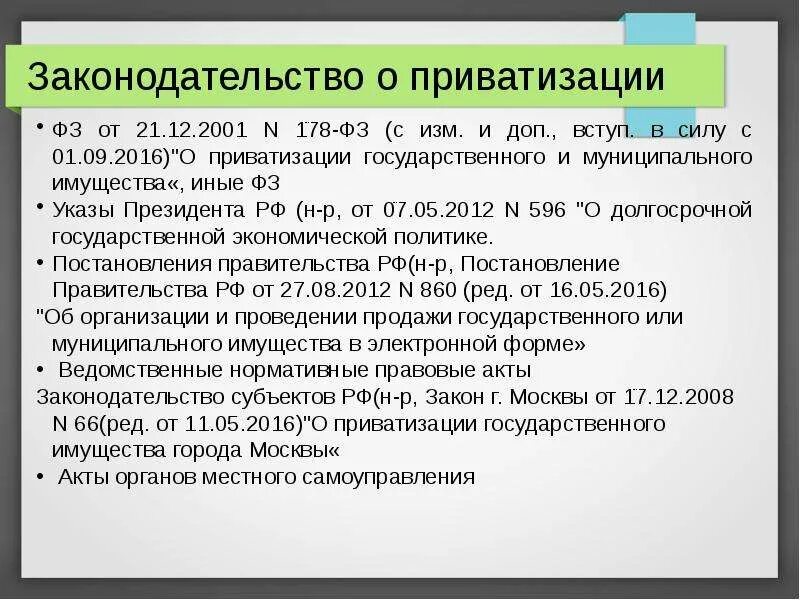 Законодательство о приватизации

• ФЗ от 21.12.2001 N 178-ФЗ (с изм. и доп., вступ. в силу с 01.09.2016)"О приватизации государственного и муниципального имущества«, иные ФЗ

• Указы Президента РФ (н-р, от 07.05.2012 N 596 "О долгосрочной государственной экономической политике.

• Постановления правительства РФ(н-р, Постановление Правительства РФ от 27.08.2012 N 860 (ред. от 16.05.2016) "Об организации и проведении продажи государственного или муниципального имущества в электронной форме»

• Ведомственные нормативные правовые акты

Законодательство субъектов РФ(н-р, Закон г. Москвы от 17.12.2008 N 66(ред. от 11.05.2016)"О приватизации государственного имущества города Москвы«

• Акты органов местного самоуправления